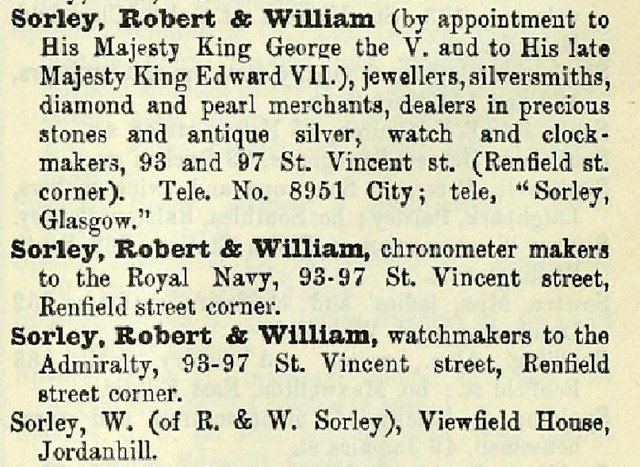 Sorley, Robert & William (by appointment to His Majesty King George the V. and to His late Majesty King Edward VII.), jewellers, silversmiths, diamond and pearl merchants, dealers in precious stones and antique silver, watch and clockmakers, 93 and 97 St. Vincent st. (Renfield st. corner). Tele. No. 8951 City; tele, "Sorley, Glasgow."

Sorley, Robert & William, chronometer makers to the Royal Navy, 93-97 St. Vincent street, Renfield street corner.

Sorley, Robert & William, watchmakers to the Admiralty, 93-97 St. Vincent street, Renfield street corner.

Sorley, W. (of R. & W. Sorley), Viewfield House, Jordanhill.